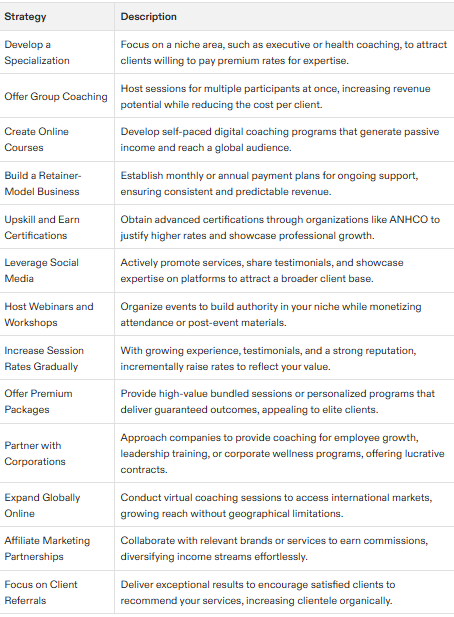 | Strategy | Description |
|---|---|
| Develop a Specialization | Focus on a niche area, such as executive or health coaching, to attract clients willing to pay premium rates for expertise. |
| Offer Group Coaching | Host sessions for multiple participants at once, increasing revenue potential while reducing the cost per client. |
| Create Online Courses | Develop self-paced digital coaching programs that generate passive income and reach a global audience. |
| Build a Retainer-Model Business | Establish monthly or annual payment plans for ongoing support, ensuring consistent and predictable revenue. |
| Upskill and Earn Certifications | Obtain advanced certifications through organizations like ANHCO to justify higher rates and showcase professional growth. |
| Leverage Social Media | Actively promote services, share testimonials, and showcase expertise on platforms to attract a broader client base. |
| Host Webinars and Workshops | Organize events to build authority in your niche while monetizing attendance or post-event materials. |
| Increase Session Rates Gradually | With growing experience, testimonials, and a strong reputation, incrementally raise rates to reflect your value. |
| Offer Premium Packages | Provide high-value bundled sessions or personalized programs that deliver guaranteed outcomes, appealing to elite clients. |
| Partner with Corporations | Approach companies to provide coaching for employee growth, leadership training, or corporate wellness programs, offering lucrative contracts. |
| Expand Globally Online | Conduct virtual coaching sessions to access international markets, growing reach without geographical limitations. |
| Affiliate Marketing Partnerships | Collaborate with relevant brands or services to earn commissions, diversifying income streams effortlessly. |
| Focus on Client Referrals | Deliver exceptional results to encourage satisfied clients to recommend your services, increasing clientele organically. |